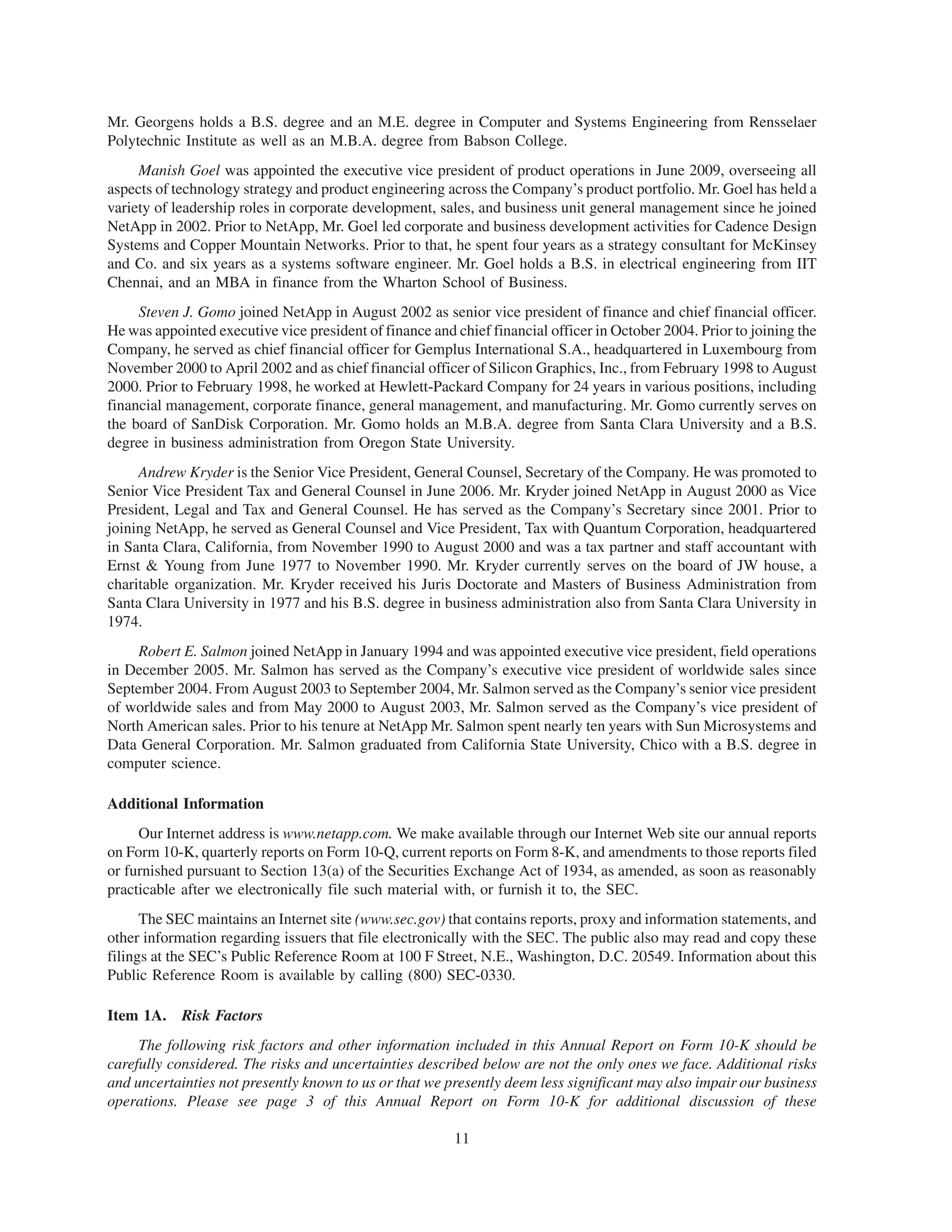 Mr. Georgens holds a B.S. degree and an M.E. degree in Computer and Systems Engineering from Rensselaer Polytechnic Institute as well as an M.B.A. degree from Babson College.

Manish Goel was appointed the executive vice president of product operations in June 2009, overseeing all aspects of technology strategy and product engineering across the Company's product portfolio. Mr. Goel has held a variety of leadership roles in corporate development, sales, and business unit general management since he joined NetApp in 2002. Prior to NetApp, Mr. Goel led corporate and business development activities for Cadence Design Systems and Copper Mountain Networks. Prior to that, he spent four years as a strategy consultant for McKinsey and Co. and six years as a systems software engineer. Mr. Goel holds a B.S. in electrical engineering from IIT Chennai, and an MBA in finance from the Wharton School of Business.

Steven J. Gomo joined NetApp in August 2002 as senior vice president of finance and chief financial officer. He was appointed executive vice president of finance and chief financial officer in October 2004. Prior to joining the Company, he served as chief financial officer for Gemplus International S.A., headquartered in Luxembourg from November 2000 to April 2002 and as chief financial officer of Silicon Graphics, Inc., from February 1998 to August 2000. Prior to February 1998, he worked at Hewlett-Packard Company for 24 years in various positions, including financial management, corporate finance, general management, and manufacturing. Mr. Gomo currently serves on the board of SanDisk Corporation. Mr. Gomo holds an M.B.A. degree from Santa Clara University and a B.S. degree in business administration from Oregon State University.

Andrew Kryder is the Senior Vice President, General Counsel, Secretary of the Company. He was promoted to Senior Vice President Tax and General Counsel in June 2006. Mr. Kryder joined NetApp in August 2000 as Vice President, Legal and Tax and General Counsel. He has served as the Company's Secretary since 2001. Prior to joining NetApp, he served as General Counsel and Vice President, Tax with Quantum Corporation, headquartered in Santa Clara, California, from November 1990 to August 2000 and was a tax partner and staff accountant with Ernst & Young from June 1977 to November 1990. Mr. Kryder currently serves on the board of JW house, a charitable organization. Mr. Kryder received his Juris Doctorate and Masters of Business Administration from Santa Clara University in 1977 and his B.S. degree in business administration also from Santa Clara University in 1974.

Robert E. Salmon joined NetApp in January 1994 and was appointed executive vice president, field operations in December 2005. Mr. Salmon has served as the Company's executive vice president of worldwide sales since September 2004. From August 2003 to September 2004, Mr. Salmon served as the Company's senior vice president of worldwide sales and from May 2000 to August 2003, Mr. Salmon served as the Company's vice president of North American sales. Prior to his tenure at NetApp Mr. Salmon spent nearly ten years with Sun Microsystems and Data General Corporation. Mr. Salmon graduated from California State University, Chico with a B.S. degree in computer science.

Additional Information

Our Internet address is www.netapp.com. We make available through our Internet Web site our annual reports on Form 10-K, quarterly reports on Form 10-Q, current reports on Form 8-K, and amendments to those reports filed or furnished pursuant to Section 13(a) of the Securities Exchange Act of 1934, as amended, as soon as reasonably practicable after we electronically file such material with, or furnish it to, the SEC.

The SEC maintains an Internet site (www.sec.gov) that contains reports, proxy and information statements, and other information regarding issuers that file electronically with the SEC. The public also may read and copy these filings at the SEC's Public Reference Room at 100 F Street, N.E., Washington, D.C. 20549. Information about this Public Reference Room is available by calling (800) SEC-0330.

Item 1A. Risk Factors

The following risk factors and other information included in this Annual Report on Form 10-K should be carefully considered. The risks and uncertainties described below are not the only ones we face. Additional risks and uncertainties not presently known to us or that we presently deem less significant may also impair our business operations. Please see page 3 of this Annual Report on Form 10-K for additional discussion of these

11